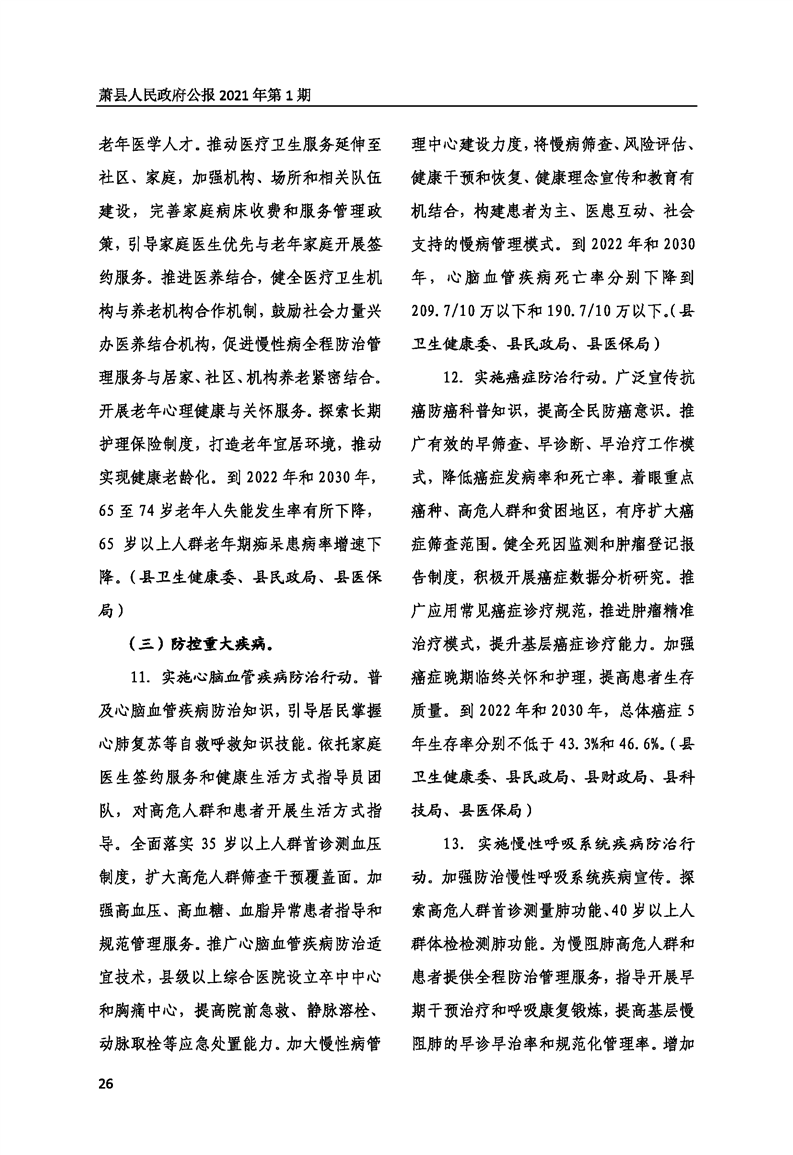 萧县人民政府公报 2021 年第 1 期

老年医学人才。推动医疗卫生服务延伸至社区、家庭，加强机构、场所和相关队伍建设，完善家庭病床收费和服务管理政策，引导家庭医生优先与老年家庭开展签约服务。推进医养结合，健全医疗卫生机构与养老机构合作机制，鼓励社会力量兴办医养结合机构，促进慢性病全程防治管理服务与居家、社区、机构养老紧密结合。开展老年心理健康与关怀服务。探索长期护理保险制度，打造老年宜居环境，推动实现健康老龄化。到 2022 年和 2030 年，65 至 74 岁老年人失能发生率有所下降，65 岁以上人群老年期痴呆患病率增速下降。（县卫生健康委、县民政局、县医保局）

（三）防控重大疾病。

11. 实施心脑血管疾病防治行动。普及心脑血管疾病防治知识，引导居民掌握心肺复苏等自救呼救知识技能。依托家庭医生签约服务和健康生活方式指导员团队，对高危人群和患者开展生活方式指导。全面落实 35 岁以上人群首诊测血压制度，扩大高危人群筛查干预覆盖面。加强高血压、高血糖、血脂异常患者指导和规范管理服务。推广心脑血管疾病防治适宜技术，县级以上综合医院设立卒中中心和胸痛中心，提高院前急救、静脉溶栓、动脉取栓等应急处置能力。加大慢性病管理中心建设力度，将慢病筛查、风险评估、健康干预和恢复、健康理念宣传和教育有机结合，构建患者为主、医患互动、社会支持的慢病管理模式。到 2022 年和 2030 年，心脑血管疾病死亡率分别下降到 209.7/10 万以下和 190.7/10 万以下。（县卫生健康委、县民政局、县医保局）

12. 实施癌症防治行动。广泛宣传抗癌防癌科普知识，提高全民防癌意识。推广有效的早筛查、早诊断、早治疗工作模式，降低癌症发病率和死亡率。着眼重点癌种、高危人群和贫困地区，有序扩大癌症筛查范围。健全死因监测和肿瘤登记报告制度，积极开展癌症数据分析研究。推广应用常见癌症诊疗规范，推进肿瘤精准治疗模式，提升基层癌症诊疗能力。加强癌症晚期临终关怀和护理，提高患者生存质量。到 2022 年和 2030 年，总体癌症 5 年生存率分别不低于 43.3%和 46.6%。（县卫生健康委、县民政局、县财政局、县科技局、县医保局）

13. 实施慢性呼吸系统疾病防治行动。加强防治慢性呼吸系统疾病宣传。探索高危人群首诊测量肺功能、40 岁以上人群体检检测肺功能。为慢阻肺高危人群和患者提供全程防治管理服务，指导开展早期干预治疗和呼吸康复锻炼，提高基层慢阻肺的早诊早治率和规范化管理率。增加

26